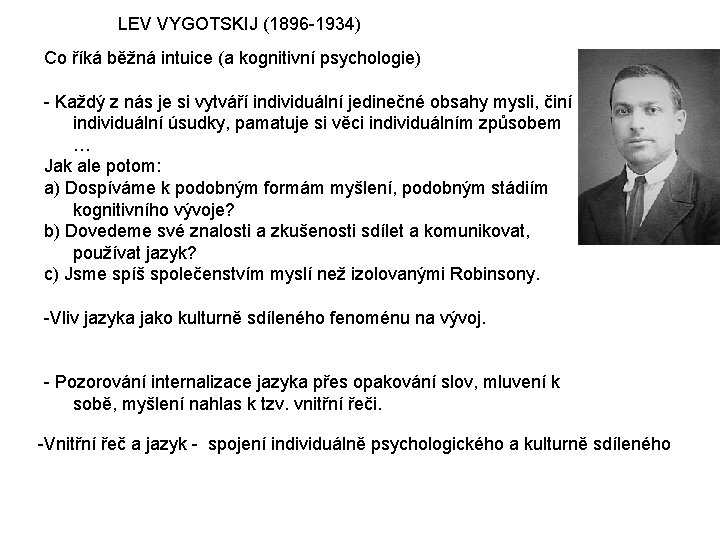 LEV VYGOTSKIJ (1896-1934)

Co říká běžná intuice (a kognitivní psychologie)

- Každý z nás je si vytváří individuální jedinečné obsahy mysli, činí individuální úsudky, pamatuje si věci individuálním způsobem …

Jak ale potom:
a) Dospíváme k podobným formám myšlení, podobným stádiím kognitivního vývoje?
b) Dovedeme své znalosti a zkušenosti sdílet a komunikovat, používat jazyk?
c) Jsme spíš společenstvím myslí než izolovanými Robinsony.

-Vliv jazyka jako kulturně sdíleného fenoménu na vývoj.

- Pozorování internalizace jazyka přes opakování slov, mluvení k sobě, myšlení nahlas k tzv. vnitřní řeči.

-Vnitřní řeč a jazyk - spojení individuálně psychologického a kulturně sdíleného